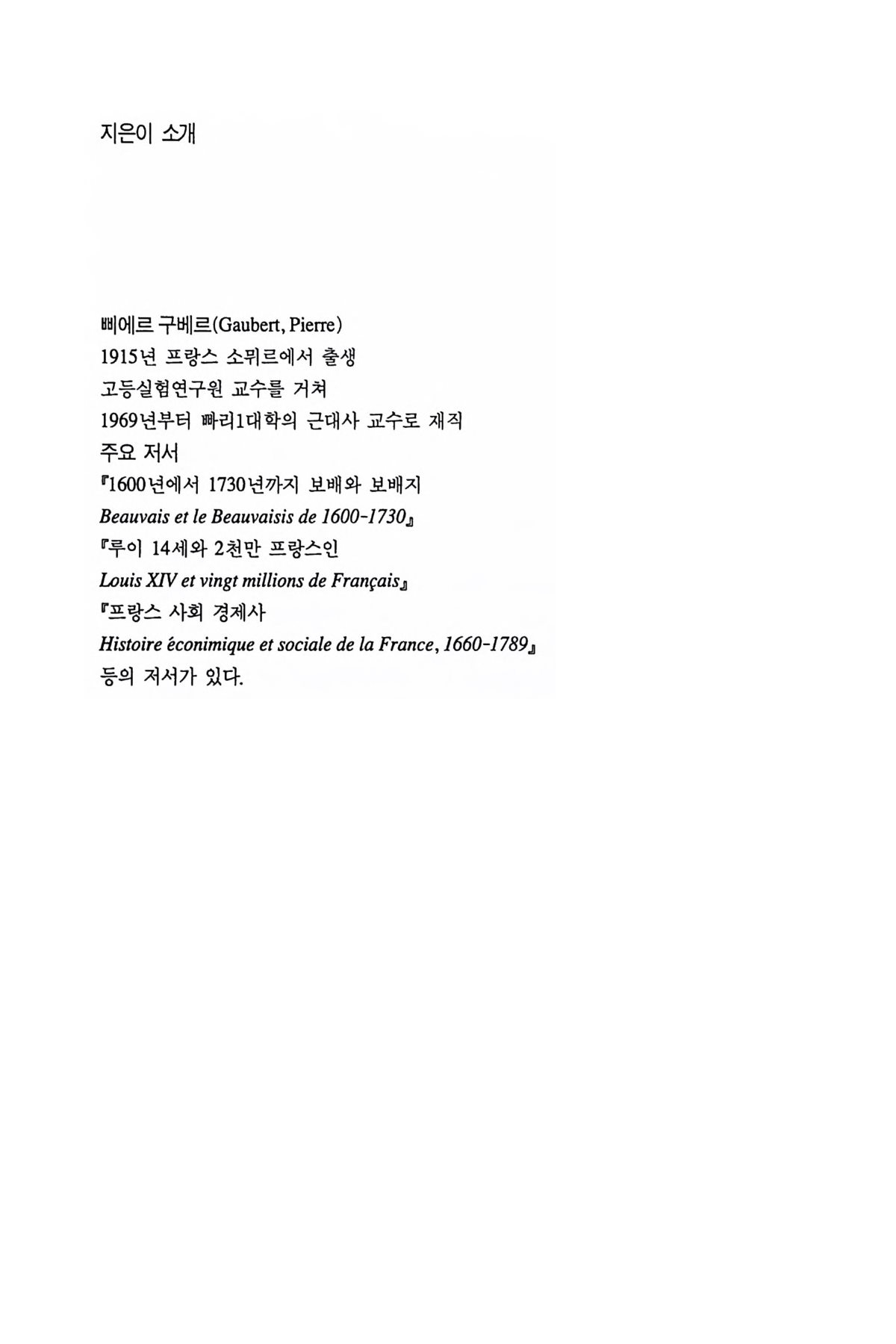 지은이 소개

삐에르 구베르(Gaubert, Pierre)
1915년 프랑스 소뮈르에서 출생
고등실험연구원 교수를 거쳐
1969년부터 빠리1대학의 근대사 교수로 재직
주요 저서
『1600년에서 1730년까지 보배와 보배지
Beauvais et le Beauvaisis de 1600-1730』
『루이 14세와 2천만 프랑스인
Louis XIV et vingt millions de Français』
『프랑스 사회 경제사
Histoire éconimique et sociale de la France, 1660-1789』
등의 저서가 있다.